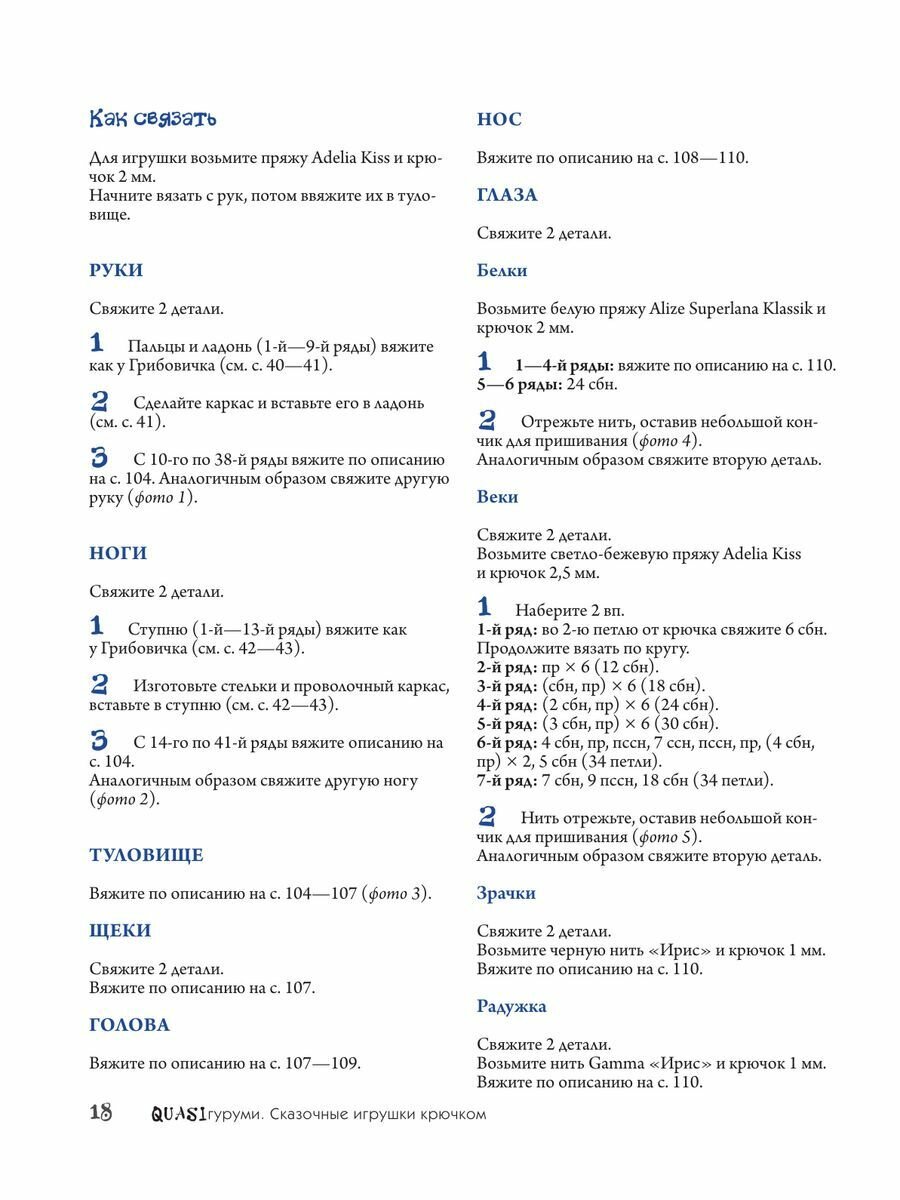 Как связать

Для игрушки возьмите пряжу Adelia Kiss и крючок 2 мм.
Начните вязать с рук, потом ввяжите их в туловище.

РУКИ

Свяжите 2 детали.

1 Пальцы и ладонь (1-й—9-й ряды) вяжите как у Грибовичка (см. с. 40—41).

2 Сделайте каркас и вставьте его в ладонь (см. с. 41).

3 С 10-го по 38-й ряды вяжите по описанию на с. 104. Аналогичным образом свяжите другую руку (фото 1).

НОГИ

Свяжите 2 детали.

1 Ступню (1-й—13-й ряды) вяжите как у Грибовичка (см. с. 42—43).

2 Изготовьте стельки и проволочный каркас, вставьте в ступню (см. с. 42—43).

3 С 14-го по 41-й ряды вяжите описанию на с. 104.
Аналогичным образом свяжите другую ногу (фото 2).

ТУЛОВИЩЕ

Вяжите по описанию на с. 104—107 (фото 3).

ЩЕКИ

Свяжите 2 детали.
Вяжите по описанию на с. 107.

ГОЛОВА

Вяжите по описанию на с. 107—109.

НОС

Вяжите по описанию на с. 108—110.

ГЛАЗА

Свяжите 2 детали.

Белки

Возьмите белую пряжу Alize Superlana Klassik и крючок 2 мм.

1 1—4-й ряды: вяжите по описанию на с. 110.
5—6 ряды: 24 сбн.

2 Отрежьте нить, оставив небольшой кончик для пришивания (фото 4).
Аналогичным образом свяжите вторую деталь.

Веки

Свяжите 2 детали.
Возьмите светло-бежевую пряжу Adelia Kiss и крючок 2,5 мм.

1 Наберите 2 вп.
1-й ряд: во 2-ю петлю от крючка свяжите 6 сбн.
Продолжите вязать по кругу.
2-й ряд: пр × 6 (12 сбн).
3-й ряд: (сбн, пр) × 6 (18 сбн).
4-й ряд: (2 сбн, пр) × 6 (24 сбн).
5-й ряд: (3 сбн, пр) × 6 (30 сбн).
6-й ряд: 4 сбн, пр, пссн, 7 ссн, пссн, пр, (4 сбн, пр) × 2, 5 сбн (34 петли).
7-й ряд: 7 сбн, 9 пссн, 18 сбн (34 петли).

2 Нить отрежьте, оставив небольшой кончик для пришивания (фото 5).
Аналогичным образом свяжите вторую деталь.

Зрачки

Свяжите 2 детали.
Возьмите черную нить «Ирис» и крючок 1 мм.
Вяжите по описанию на с. 110.

Радужка

Свяжите 2 детали.
Возьмите нить Gamma «Ирис» и крючок 1 мм.
Вяжите по описанию на с. 110.

18 QUASIгуруми. Сказочные игрушки крючком